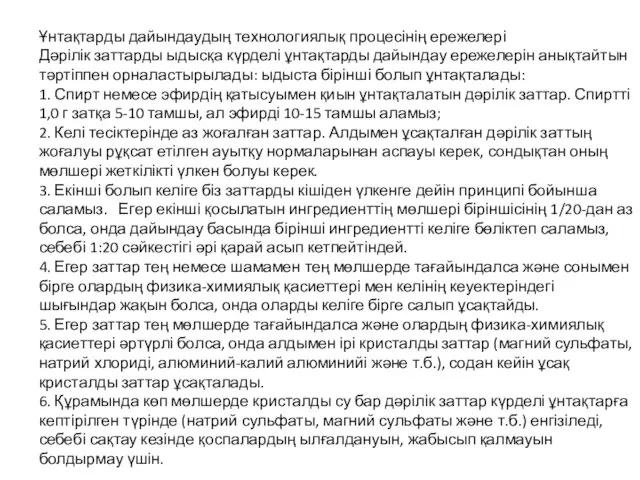 Ұнтақтарды дайындаудың технологиялық процесінің ережелері
Дәрілік заттарды ыдысқа күрделі ұнтақтарды дайындау ережелерін анықтайтын тәртіппен орналастырылады: ыдыста бірінші болып ұнтақталады:
1. Спирт немесе эфирдің қатысуымен қиын ұнтақталатын дәрілік заттар. Спиртті 1,0 г затқа 5-10 тамшы, ал эфирді 10-15 тамшы аламыз;
2. Келі тесіктерінде аз жоғалған заттар. Алдымен ұсақталған дәрілік заттың жоғалуы рұқсат етілген ауытқу нормаларынан аспауы керек, сондықтан оның мөлшері жеткілікті үлкен болуы керек.
3. Екінші болып келіге біз заттарды кішіден үлкенге дейін принципі бойынша саламыз. Егер екінші қосылатын ингредиенттің мөлшері біріншісінің 1/20-дан аз болса, онда дайындау басында бірінші ингредиентті келіге бөліктеп саламыз, себебі 1:20 сәйкестігі әрі қарай асып кетпейтіндей.
4. Егер заттар тең немесе шамамен тең мөлшерде тағайындалса және сонымен бірге олардың физика-химиялық қасиеттері мен келінің кеуектеріндегі шығындар жақын болса, онда оларды келіге бірге салып ұсақтайды.
5. Егер заттар тең мөлшерде тағайындалса және олардың физика-химиялық қасиеттері әртүрлі болса, онда алдымен ірі кристалды заттар (магний сульфаты, натрий хлориді, алюминий-калий алюминийі және т.б.), содан кейін ұсақ кристалды заттар ұсақталады.
6. Құрамында көп мөлшерде кристалды су бар дәрілік заттар күрделі ұнтақтарға кептірілген түрінде (натрий сульфаты, магний сульфаты және т.б.) енгізіледі, себебі сақтау кезінде қоспалардың ылғалдануын, жабысып қалмауын болдырмау үшін.